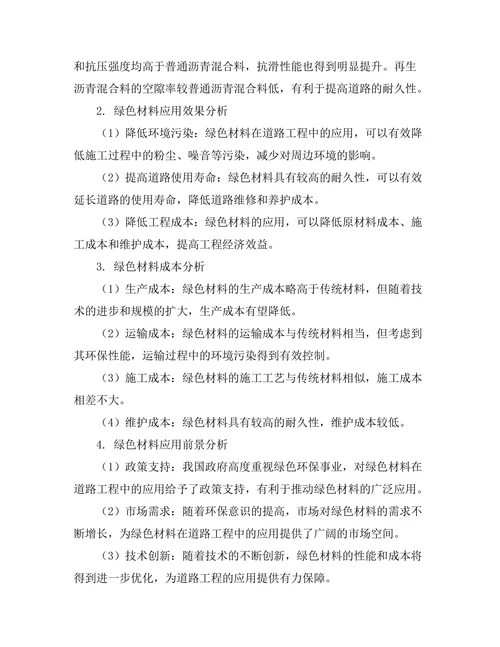 和抗压强度均高于普通沥青混合料，抗滑性能也得到明显提升。再生沥青混合料的空隙率较普通沥青混合料低，有利于提高道路的耐久性。

2. 绿色材料应用效果分析

（1）降低环境污染：绿色材料在道路工程中的应用，可以有效降低施工过程中的粉尘、噪音等污染，减少对周边环境的影响。

（2）提高道路使用寿命：绿色材料具有较高的耐久性，可以有效延长道路的使用寿命，降低道路维修和养护成本。

（3）降低工程成本：绿色材料的应用，可以降低原材料成本、施工成本和维护成本，提高工程经济效益。

3. 绿色材料成本分析

（1）生产成本：绿色材料的生产成本略高于传统材料，但随着技术的进步和规模的扩大，生产成本有望降低。

（2）运输成本：绿色材料的运输成本与传统材料相当，但考虑到其环保性能，运输过程中的环境污染得到有效控制。

（3）施工成本：绿色材料的施工工艺与传统材料相似，施工成本相差不大。

（4）维护成本：绿色材料具有较高的耐久性，维护成本较低。

4. 绿色材料应用前景分析

（1）政策支持：我国政府高度重视绿色环保事业，对绿色材料在道路工程中的应用给予了政策支持，有利于推动绿色材料的广泛应用。

（2）市场需求：随着环保意识的提高，市场对绿色材料的需求不断增长，为绿色材料在道路工程中的应用提供了广阔的市场空间。

（3）技术创新：随着技术的不断创新，绿色材料的性能和成本将得到进一步优化，为道路工程的应用提供有力保障。